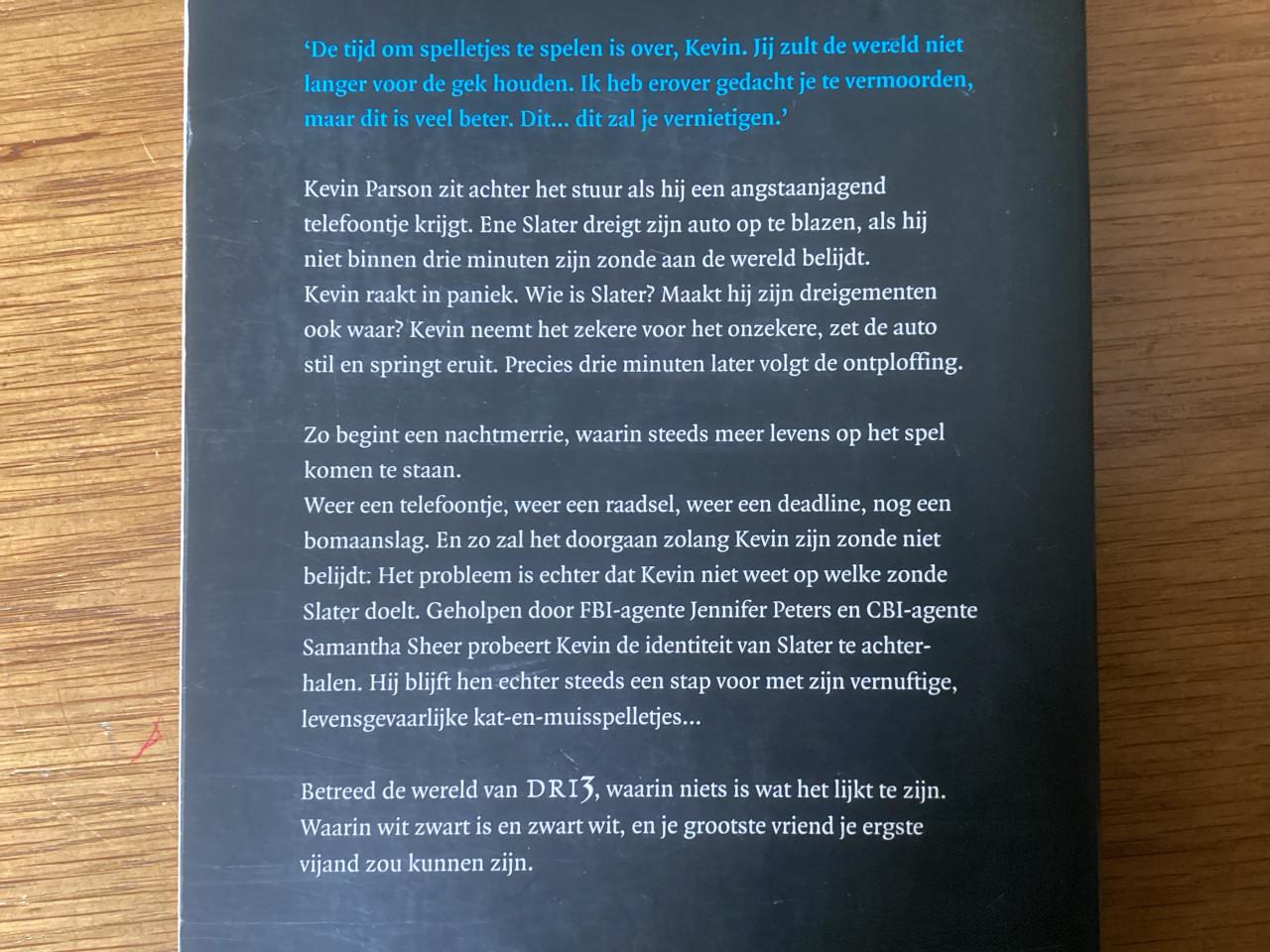 'De tijd om spelletjes te spelen is over, Kevin. Jij zult de wereld niet langer voor de gek houden. Ik heb erover gedacht je te vermoorden, maar dit is veel beter. Dit... dit zal je vernietigen.'

Kevin Parson zit achter het stuur als hij een angstaanjagend telefoontje krijgt. Ene Slater dreigt zijn auto op te blazen, als hij niet binnen drie minuten zijn zonde aan de wereld belijdt.
Kevin raakt in paniek. Wie is Slater? Maakt hij zijn dreigementen ook waar? Kevin neemt het zekere voor het onzekere, zet de auto stil en springt eruit. Precies drie minuten later volgt de ontploffing.

Zo begint een nachtmerrie, waarin steeds meer levens op het spel komen te staan.
Weer een telefoontje, weer een raadsel, weer een deadline, nog een bomaanslag. En zo zal het doorgaan zolang Kevin zijn zonde niet belijdt. Het probleem is echter dat Kevin niet weet op welke zonde Slater doelt. Geholpen door FBI-agente Jennifer Peters en CBI-agente Samantha Sheer probeert Kevin de identiteit van Slater te achterhalen. Hij blijft hen echter steeds een stap voor met zijn vernuftige, levensgevaarlijke kat-en-muisspelletjes...

Betreed de wereld van DRI3, waarin niets is wat het lijkt te zijn. Waarin wit zwart is en zwart wit, en je grootste vriend je ergste vijand zou kunnen zijn.